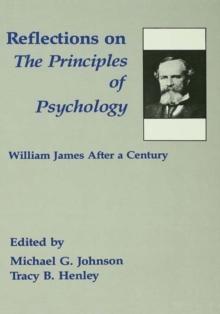 Reflections on
The Principles of Psychology

William James After a Century

Edited by
Michael G. Johnson
Tracy B. Henley